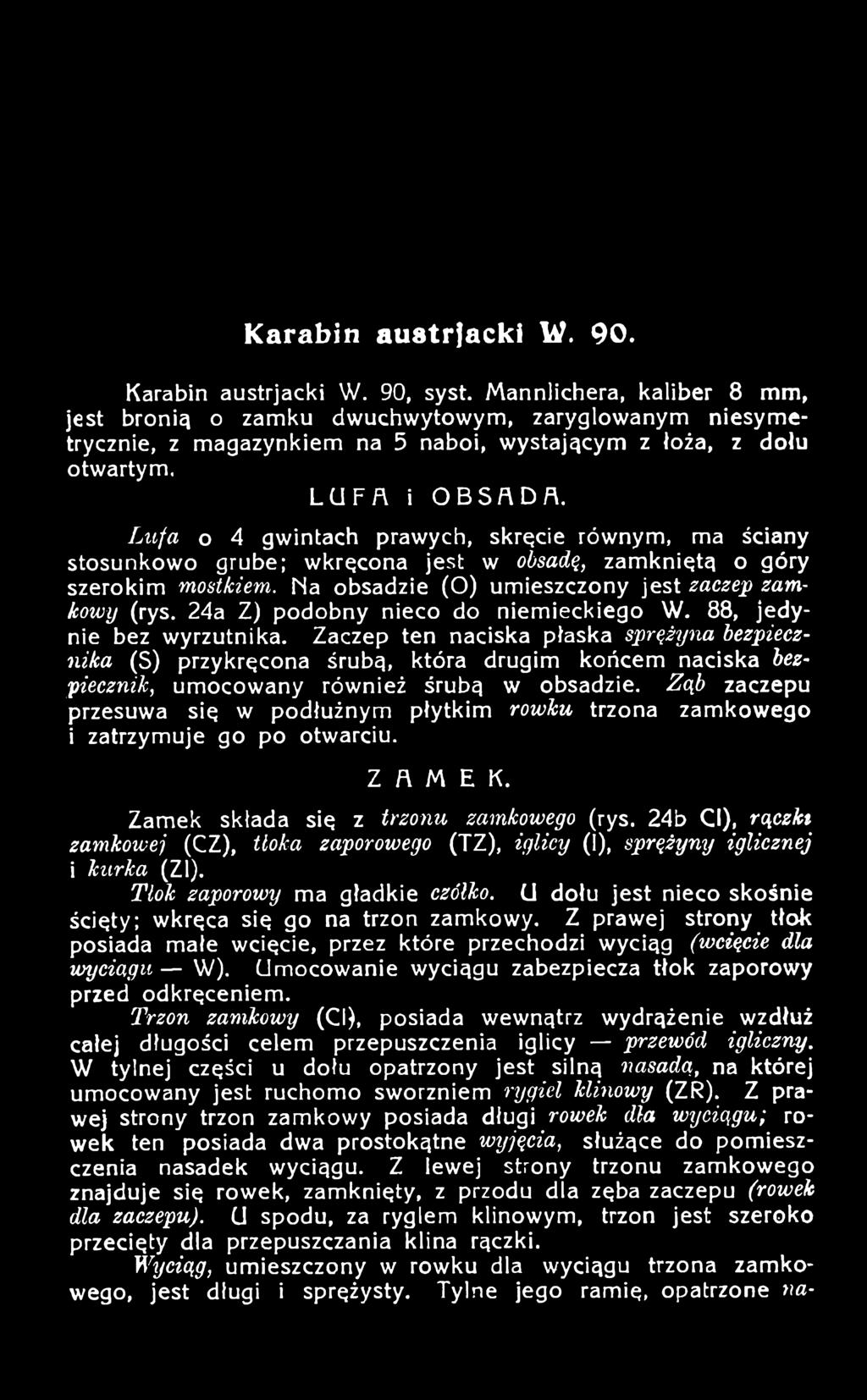 Karabin austrjacki W. 90.

Karabin austrjacki W. 90, syst. Mannlichera, kaliber 8 mm, jest bronią o zamku dwuchwytowym, zaryglowanym niesymetrycznie, z magazynkiem na 5 naboi, wystającym z łoża, z dołu otwartym.

LUFA i OBSADA.

Lufa o 4 gwintach prawych, skręcie równym, ma ściany stosunkowo grube; wkręcona jest w obsadę, zamkniętą o góry szerokim mostkiem. Na obsadzie (O) umieszczony jest zaczep zamkowy (rys. 24a Z) podobny nieco do niemieckiego W. 88, jedynie bez wyrzutnika. Zaczep ten naciska płaska sprężyna bezpiecznika (S) przykręcona śrubą, która drugim końcem naciska bezpiecznik, umocowany również śrubą w obsadzie. Ząb zaczepu przesuwa się w podłużnym płytkim rowku trzona zamkowego i zatrzymuje go po otwarciu.

ZAMEK.

Zamek składa się z trzonu zamkowego (rys. 24b Cl), rączki zamkowej (CZ), tłoka zaporowego (TZ), iglicy (I), sprężyny iglicznej i kurka (ZI).

Tłok zaporowy ma gładkie czółko. U dołu jest nieco skośnie ścięty; wkręca się go na trzon zamkowy. Z prawej strony tłok posiada małe wcięcie, przez które przechodzi wyciąg (wcięcie dla wyciągu — W). Umocowanie wyciągu zabezpiecza tłok zaporowy przed odkręceniem.

Trzon zamkowy (Cl), posiada wewnątrz wydrążenie wzdłuż całej długości celem przepuszczenia iglicy — przewód igliczny. W tylnej części u dołu opatrzony jest silną nasadą, na której umocowany jest ruchomo sworzniem rygiel klinowy (ZR). Z prawej strony trzon zamkowy posiada długi rowek dla wyciągu; rowek ten posiada dwa prostokątne wyjęcia, służące do pomieszczenia nasadek wyciągu. Z lewej strony trzonu zamkowego znajduje się rowek, zamknięty, z przodu dla zęba zaczepu (rowek dla zaczepu). U spodu, za ryglem klinowym, trzon jest szeroko przecięty dla przepuszczania klina rączki.

Wyciąg, umieszczony w rowku dla wyciągu trzona zamkowego, jest długi i sprężysty. Tylne jego ramię, opatrzone na-